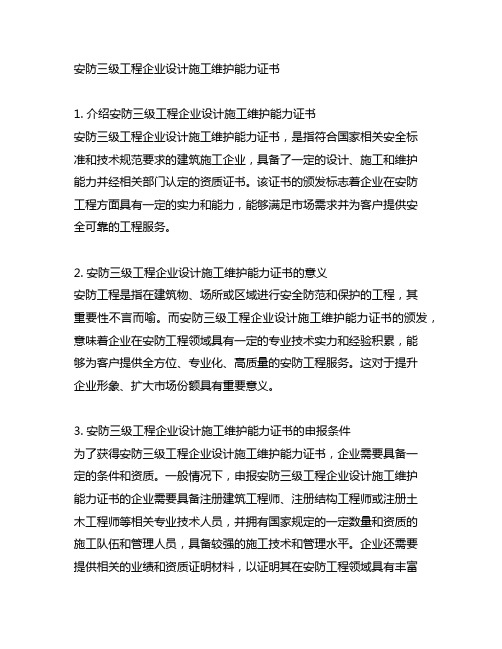 安防三级工程企业设计施工维护能力证书

1. 介绍安防三级工程企业设计施工维护能力证书
安防三级工程企业设计施工维护能力证书，是指符合国家相关安全标准和技术规范要求的建筑施工企业，具备了一定的设计、施工和维护能力并经相关部门认定的资质证书。该证书的颁发标志着企业在安防工程方面具有一定的实力和能力，能够满足市场需求并为客户提供安全可靠的工程服务。

2. 安防三级工程企业设计施工维护能力证书的意义
安防工程是指在建筑物、场所或区域进行安全防范和保护的工程，其重要性不言而喻。而安防三级工程企业设计施工维护能力证书的颁发，意味着企业在安防工程领域具有一定的专业技术实力和经验积累，能够为客户提供全方位、专业化、高质量的安防工程服务。这对于提升企业形象、扩大市场份额具有重要意义。

3. 安防三级工程企业设计施工维护能力证书的申报条件
为了获得安防三级工程企业设计施工维护能力证书，企业需要具备一定的条件和资质。一般情况下，申报安防三级工程企业设计施工维护能力证书的企业需要具备注册建筑工程师、注册结构工程师或注册土木工程师等相关专业技术人员，并拥有国家规定的一定数量和资质的施工队伍和管理人员，具备较强的施工技术和管理水平。企业还需要提供相关的业绩和资质证明材料，以证明其在安防工程领域具有丰富